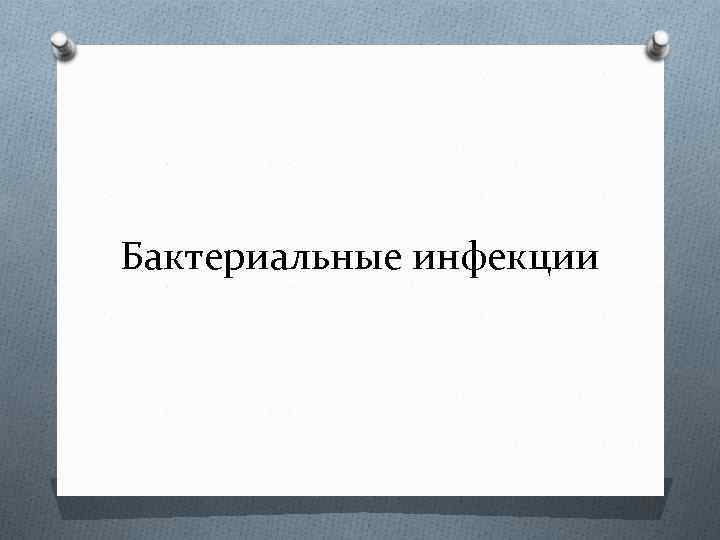 Бактериальные инфекции